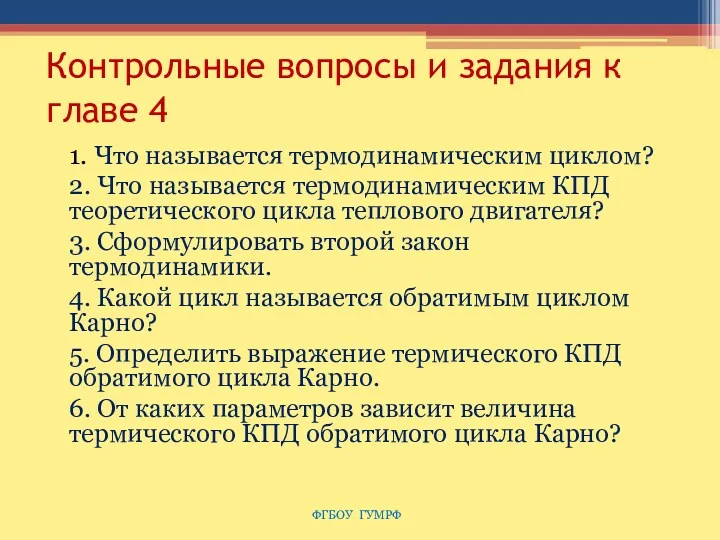 Контрольные вопросы и задания к главе 4

1. Что называется термодинамическим циклом?

2. Что называется термодинамическим КПД теоретического цикла теплового двигателя?

3. Сформулировать второй закон термодинамики.

4. Какой цикл называется обратимым циклом Карно?

5. Определить выражение термического КПД обратимого цикла Карно.

6. От каких параметров зависит величина термического КПД обратимого цикла Карно?

ФГБОУ ГУМРФ